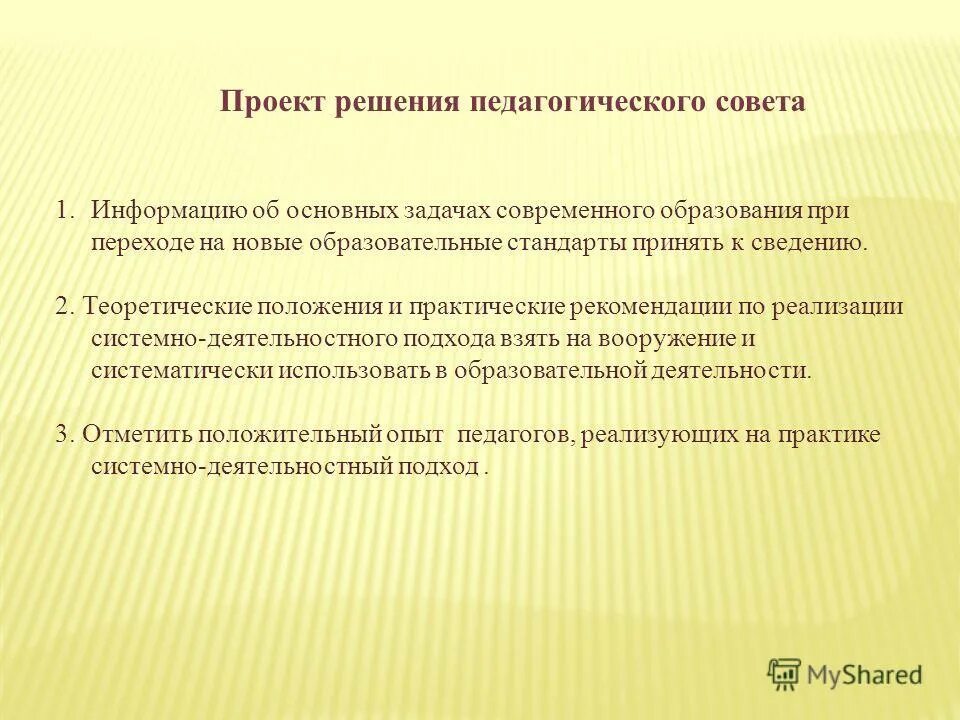 Проект решения педагогического совета

1. Информацию об основных задачах современного образования при переходе на новые образовательные стандарты принять к сведению.

2. Теоретические положения и практические рекомендации по реализации системно-деятельностного подхода взять на вооружение и систематически использовать в образовательной деятельности.

3. Отметить положительный опыт педагогов, реализующих на практике системно-деятельностный подход .

MyShared